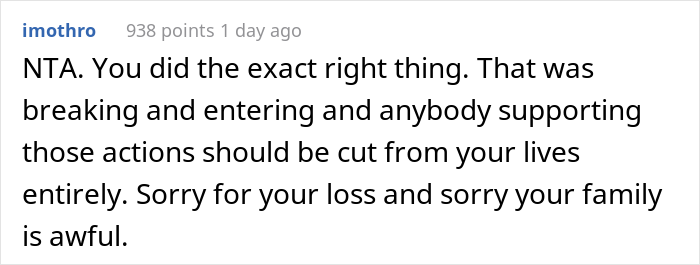 imothro 938 points 1 day ago

NTA. You did the exact right thing. That was breaking and entering and anybody supporting those actions should be cut from your lives entirely. Sorry for your loss and sorry your family is awful.